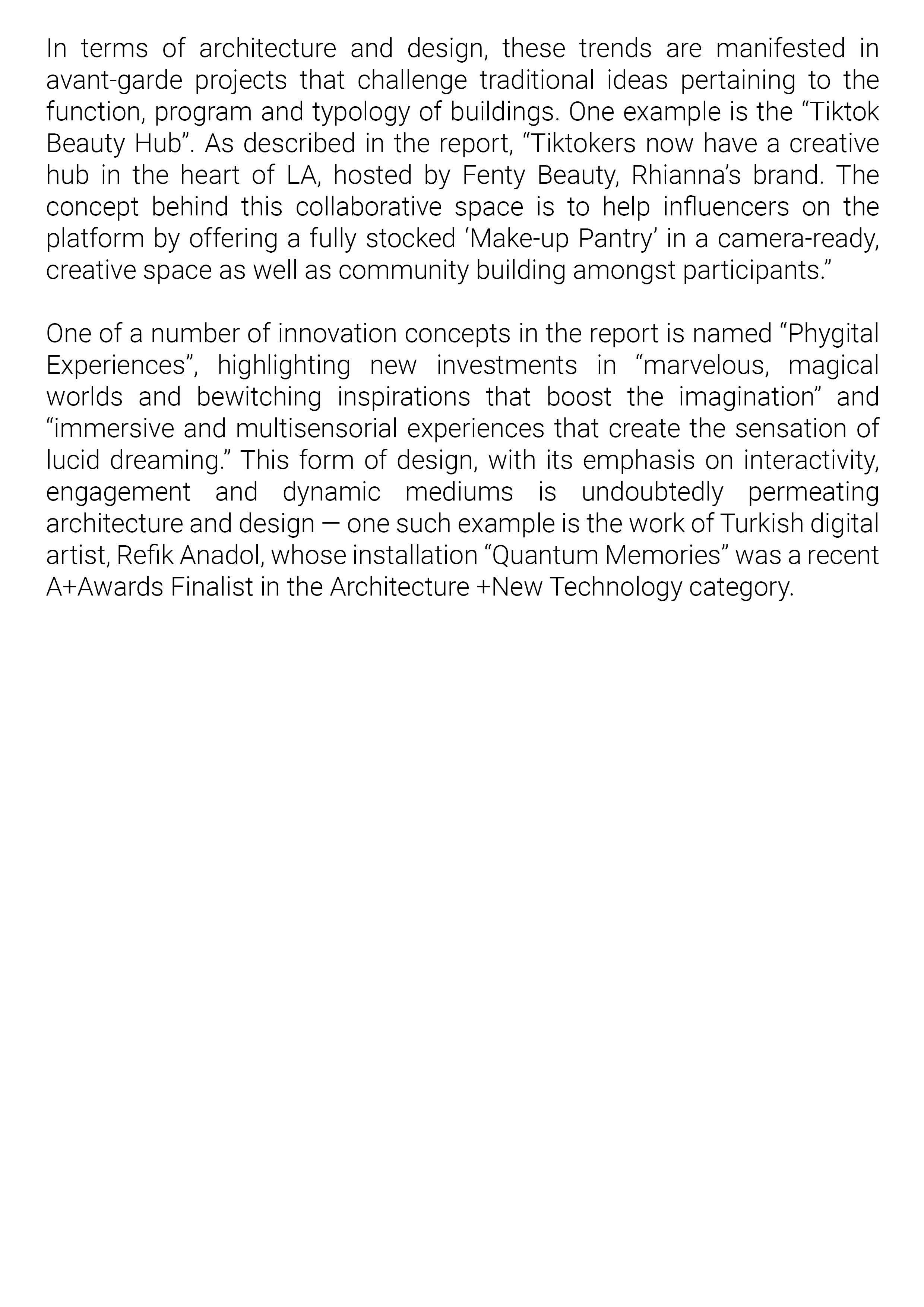 In terms of architecture and design, these trends are manifested in avant-garde projects that challenge traditional ideas pertaining to the function, program and typology of buildings. One example is the “Tiktok Beauty Hub”. As described in the report, “Tiktokers now have a creative hub in the heart of LA, hosted by Fenty Beauty, Rhianna’s brand. The concept behind this collaborative space is to help influencers on the platform by offering a fully stocked ‘Make-up Pantry’ in a camera-ready, creative space as well as community building amongst participants.”

One of a number of innovation concepts in the report is named “Phygital Experiences”, highlighting new investments in “marvelous, magical worlds and bewitching inspirations that boost the imagination” and “immersive and multisensorial experiences that create the sensation of lucid dreaming.” This form of design, with its emphasis on interactivity, engagement and dynamic mediums is undoubtedly permeating architecture and design — one such example is the work of Turkish digital artist, Refik Anadol, whose installation “Quantum Memories” was a recent A+Awards Finalist in the Architecture +New Technology category.